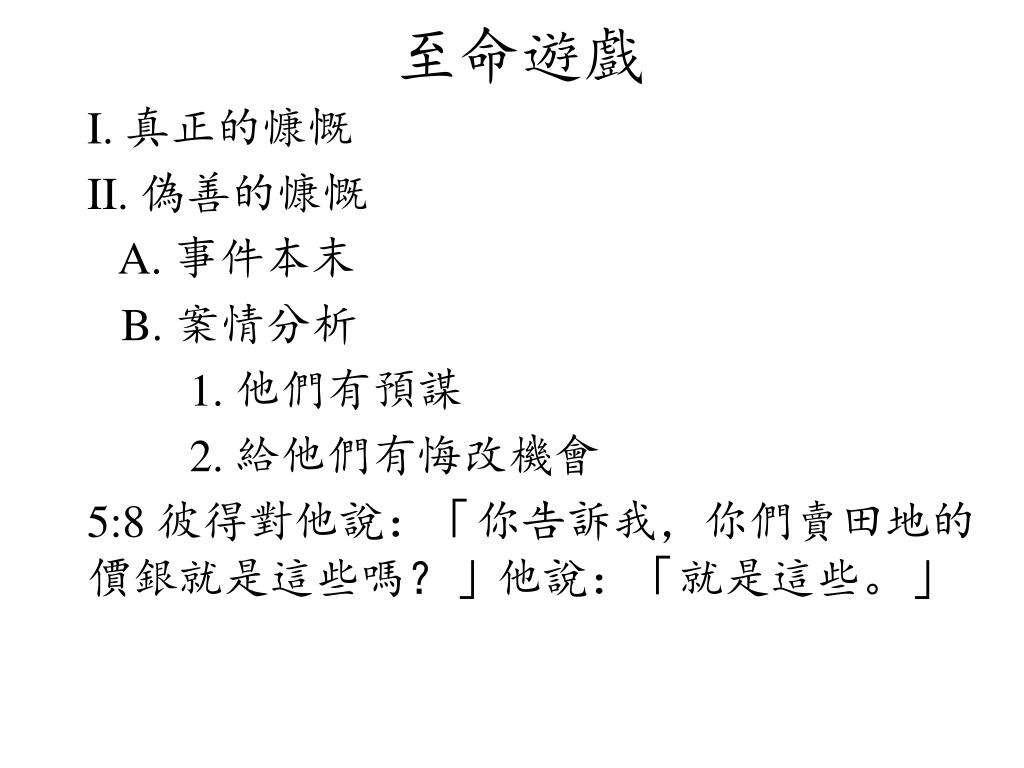 至命遊戲

I. 真正的慷慨

II. 偽善的慷慨

A. 事件本末

B. 案情分析

1. 他們有預謀

2. 給他們有悔改機會

5:8 彼得對他說：「你告訴我，你們賣田地的價銀就是這些嗎？」他說：「就是這些。」